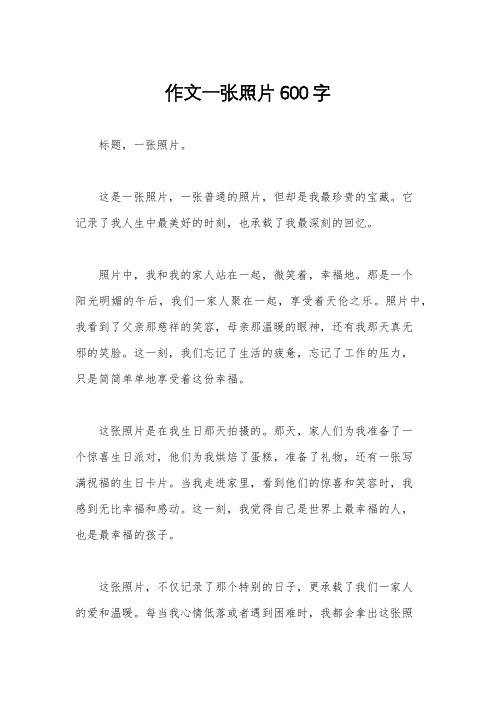 作文一张照片600字

标题，一张照片。

这是一张照片，一张普通的照片，但却是我最珍贵的宝藏。它记录了我人生中最美好的时刻，也承载了我最深刻的回忆。

照片中，我和我的家人站在一起，微笑着，幸福地。那是一个阳光明媚的午后，我们一家人聚在一起，享受着天伦之乐。照片中，我看到了父亲那慈祥的笑容，母亲那温暖的眼神，还有我那天真无邪的笑脸。这一刻，我们忘记了生活的疲惫，忘记了工作的压力，只是简简单单地享受着这份幸福。

这张照片是在我生日那天拍摄的。那天，家人们为我准备了一个惊喜生日派对，他们为我烘焙了蛋糕，准备了礼物，还有一张写满祝福的生日卡片。当我走进家里，看到他们的惊喜和笑容时，我感到无比幸福和感动。这一刻，我觉得自己是世界上最幸福的人，也是最幸福的孩子。

这张照片，不仅记录了那个特别的日子，更承载了我们一家人的爱和温暖。每当我心情低落或者遇到困难时，我都会拿出这张照